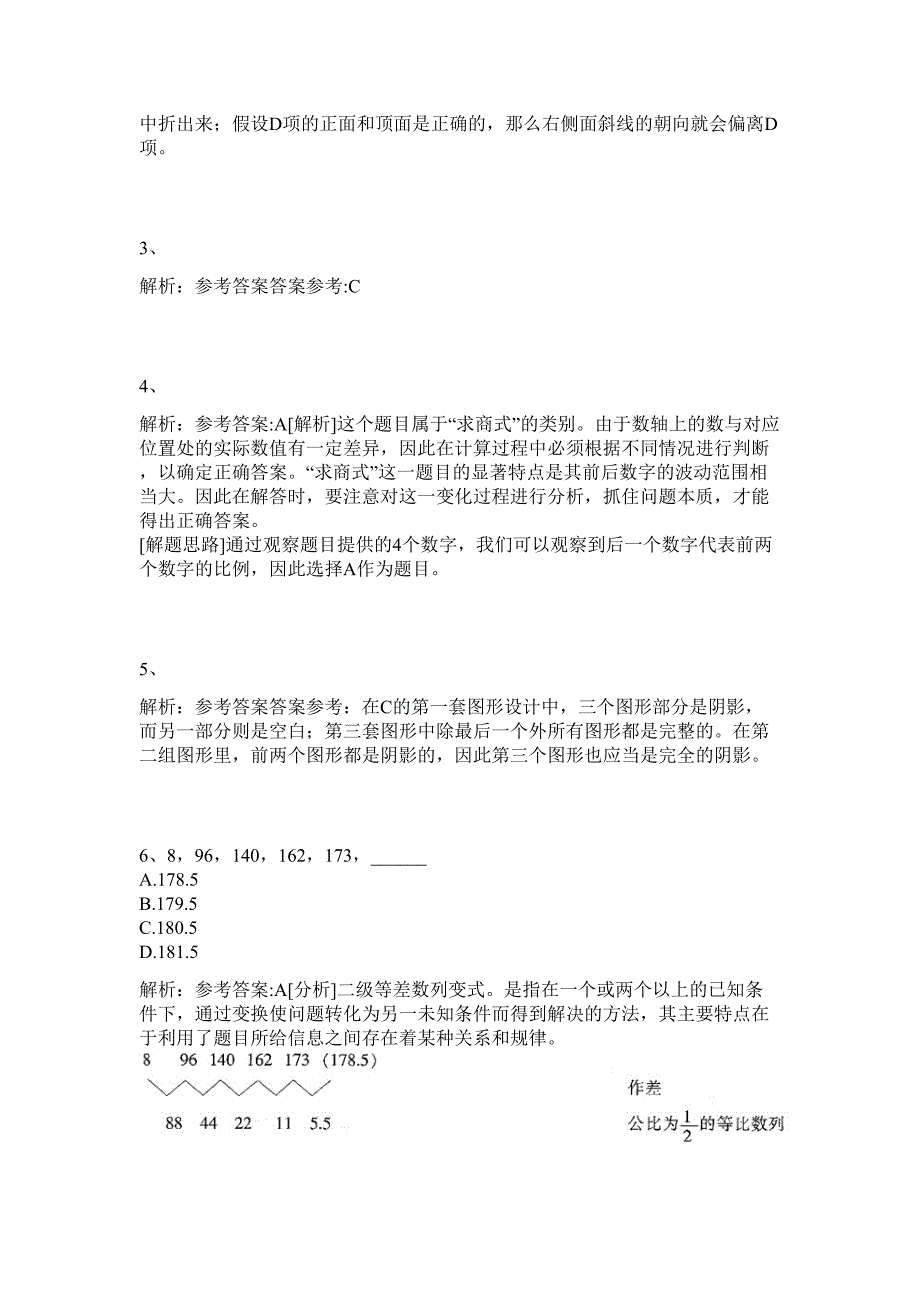 中折出来；假设D项的正面和顶面是正确的，那么右侧面斜线的朝向就会偏离D项。

3、

解析：参考答案答案参考:C

4、

解析：参考答案:A[解析]这个题目属于“求商式”的类别。由于数轴上的数与对应位置处的实际数值有一定差异，因此在计算过程中必须根据不同情况进行判断，以确定正确答案。“求商式”这一题目的显著特点是其前后数字的波动范围相当大。因此在解答时，要注意对这一变化过程进行分析，抓住问题本质，才能得出正确答案。
[解题思路]通过观察题目提供的4个数字，我们可以观察到后一个数字代表前两个数字的比例，因此选择A作为题目。

5、

解析：参考答案答案参考：在C的第一套图形设计中，三个图形部分是阴影，而另一部分则是空白；第三套图形中除最后一个外所有图形都是完整的。在第二组图形里，前两个图形都是阴影的，因此第三个图形也应当是完全的阴影。

6、8，96，140，162，173，______
A.178.5
B.179.5
C.180.5
D.181.5

解析：参考答案:A[分析]二级等差数列变式。是指在一个或两个以上的已知条件下，通过变换使问题转化为另一未知条件而得到解决的方法，其主要特点在于利用了题目所给信息之间存在着某种关系和规律。

8 96 140 162 173 (178.5)

88 44 22 11 5.5

作差

公比为$\frac{1}{2}$的等比数列